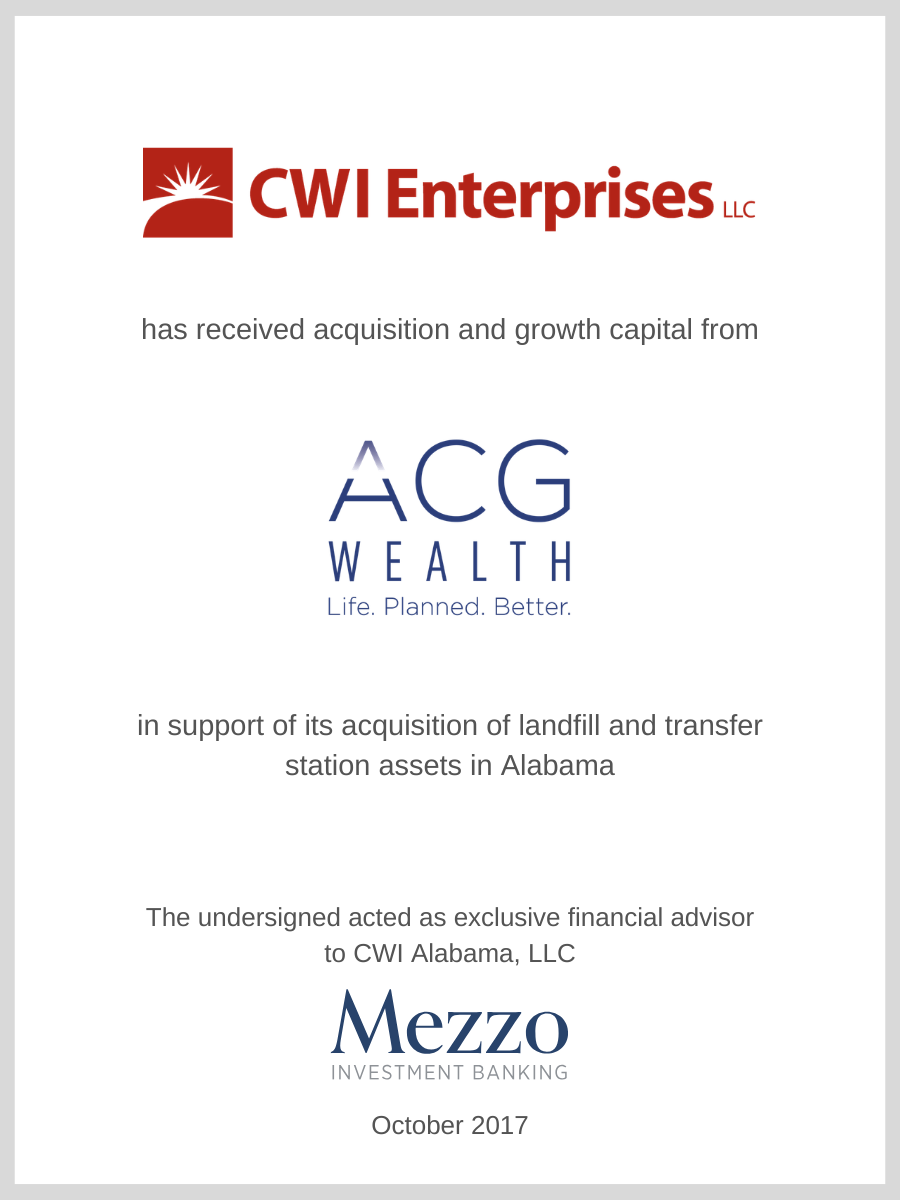 CWI Enterprises LLC

has received acquisition and growth capital from

ACG
WEALTH
Life. Planned. Better.

in support of its acquisition of landfill and transfer station assets in Alabama

The undersigned acted as exclusive financial advisor to CWI Alabama, LLC

Mezzo
INVESTMENT BANKING

October 2017